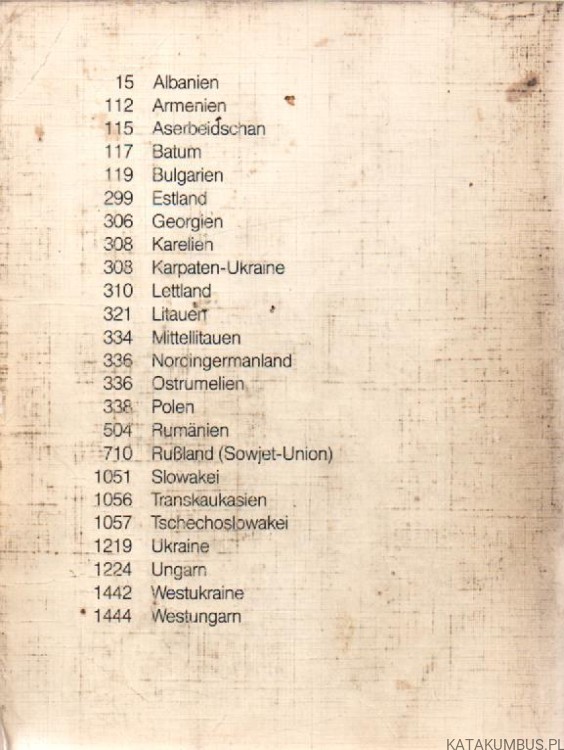 15 Albanien
112 Armenien
115 Aserbeidschan
117 Batum
119 Bulgarien
299 Estland
306 Georgien
308 Karelien
308 Karpaten-Ukraine
310 Lettland
321 Litauen
334 Mittellitauen
336 Nordingermanland
336 Ostrumelien
338 Polen
504 Rumänien
710 Rußland (Sowjet-Union)
1051 Slowakei
1056 Transkaukasien
1057 Tschechoslowakei
1219 Ukraine
1224 Ungarn
1442 Westukraine
1444 Westungarn

KATAKUMBUS.PL